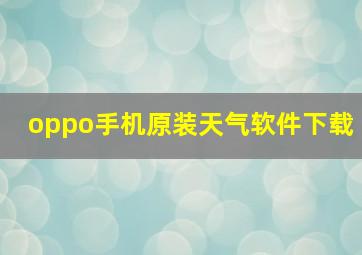 oppo手机原装天气软件下载